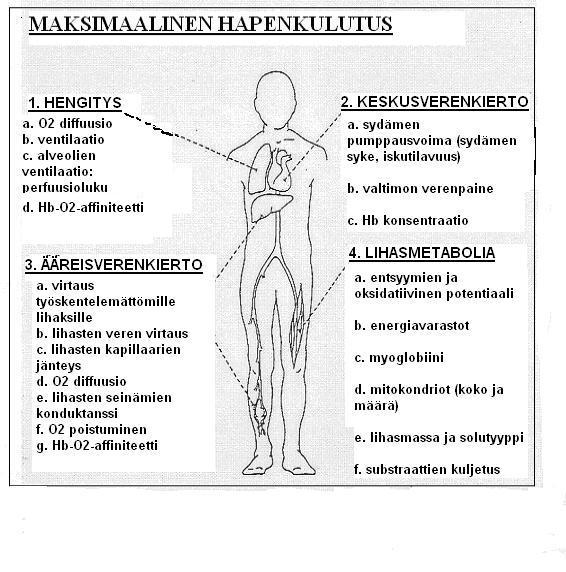 MAKSIMAALINEN HAPENKULUTUS

1. HENGITYS
a. O2 diffuusio
b. ventilaatio
c. alveolien ventilaatio: perfuusioluku
d. Hb-O2-affiniteetti

2. KESKUSVERENKIERTO
a. sydämen pumppausvoima (sydämen syke, iskutilavuus)
b. valtimon verenpaine
c. Hb konsentraatio

3. ÄÄREISVERENKIERTO
a. virtaus työskentelemättömille lihaksille
b. lihasten veren virtaus
c. lihasten kapillaarien jänteys
d. O2 diffuusio
e. lihasten seinämien konduktanssi
f. O2 poistuminen
g. Hb-O2-affiniteetti

4. LIHASMETABOLIA
a. entsyymien ja oksidatiivinen potentiaali
b. energiavarastot
c. myoglobiini
d. mitokondriot (koko ja määrä)
e. lihasmassa ja solutyyppi
f. substraattien kuljetus